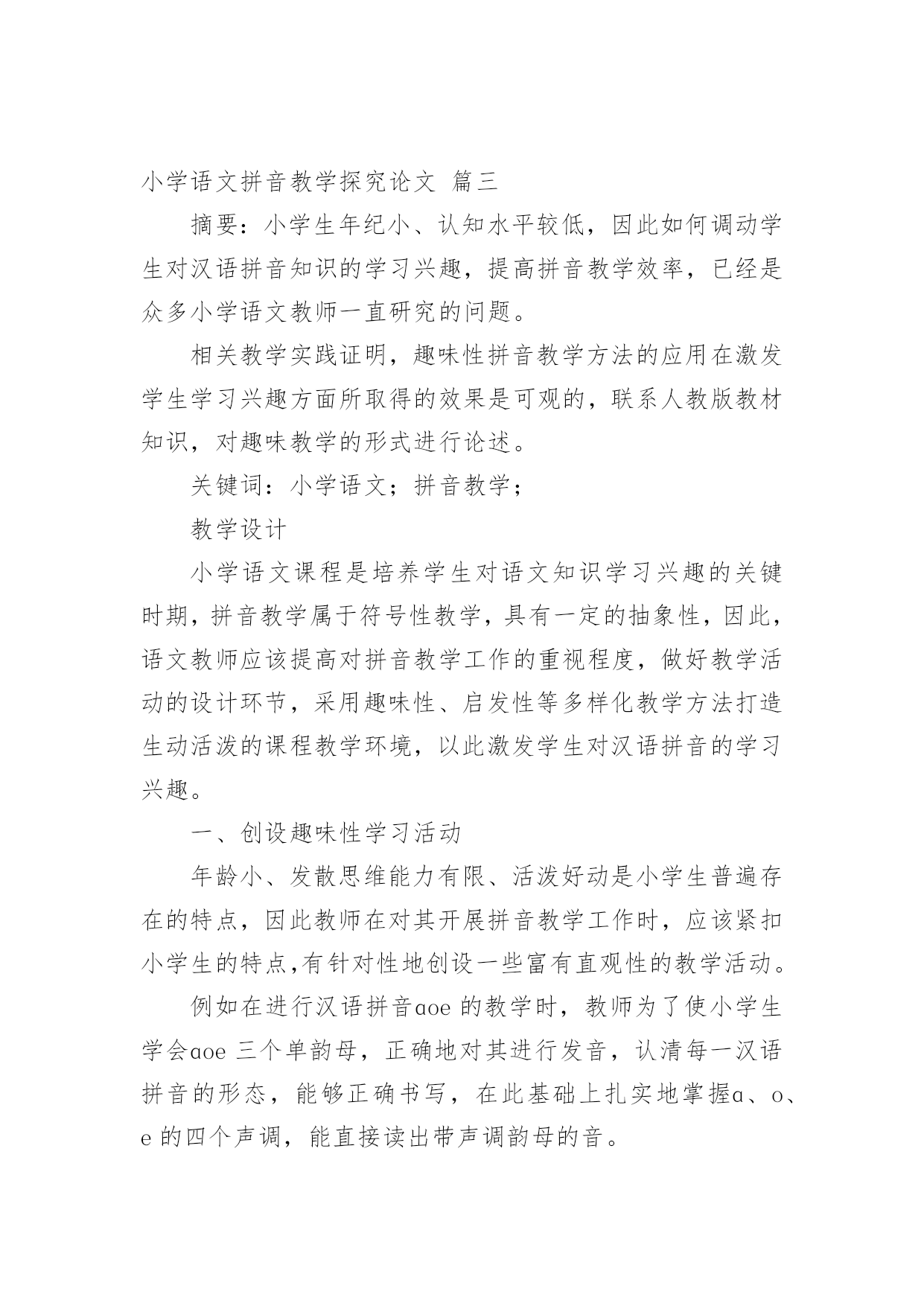 小学语文拼音教学探究论文 篇三

摘要：小学生年纪小、认知水平较低，因此如何调动学生对汉语拼音知识的学习兴趣，提高拼音教学效率，已经是众多小学语文教师一直研究的问题。

相关教学实践证明，趣味性拼音教学方法的应用在激发学生学习兴趣方面所取得的效果是可观的，联系人教版教材知识，对趣味教学的形式进行论述。

关键词：小学语文；拼音教学；

教学设计

小学语文课程是培养学生对语文知识学习兴趣的关键时期，拼音教学属于符号性教学，具有一定的抽象性，因此，语文教师应该提高对拼音教学工作的重视程度，做好教学活动的设计环节，采用趣味性、启发性等多样化教学方法打造生动活泼的课程教学环境，以此激发学生对汉语拼音的学习兴趣。

一、创设趣味性学习活动

年龄小、发散思维能力有限、活泼好动是小学生普遍存在的特点，因此教师在对其开展拼音教学工作时，应该紧扣小学生的特点,有针对性地创设一些富有直观性的教学活动。

例如在进行汉语拼音aoe 的教学时，教师为了使小学生学会aoe 三个单韵母，正确地对其进行发音，认清每一汉语拼音的形态，能够正确书写，在此基础上扎实地掌握a、o、e 的四个声调，能直接读出带声调韵母的音。